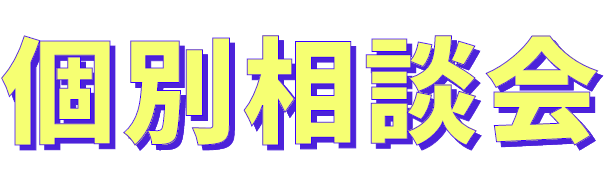 個別相談会